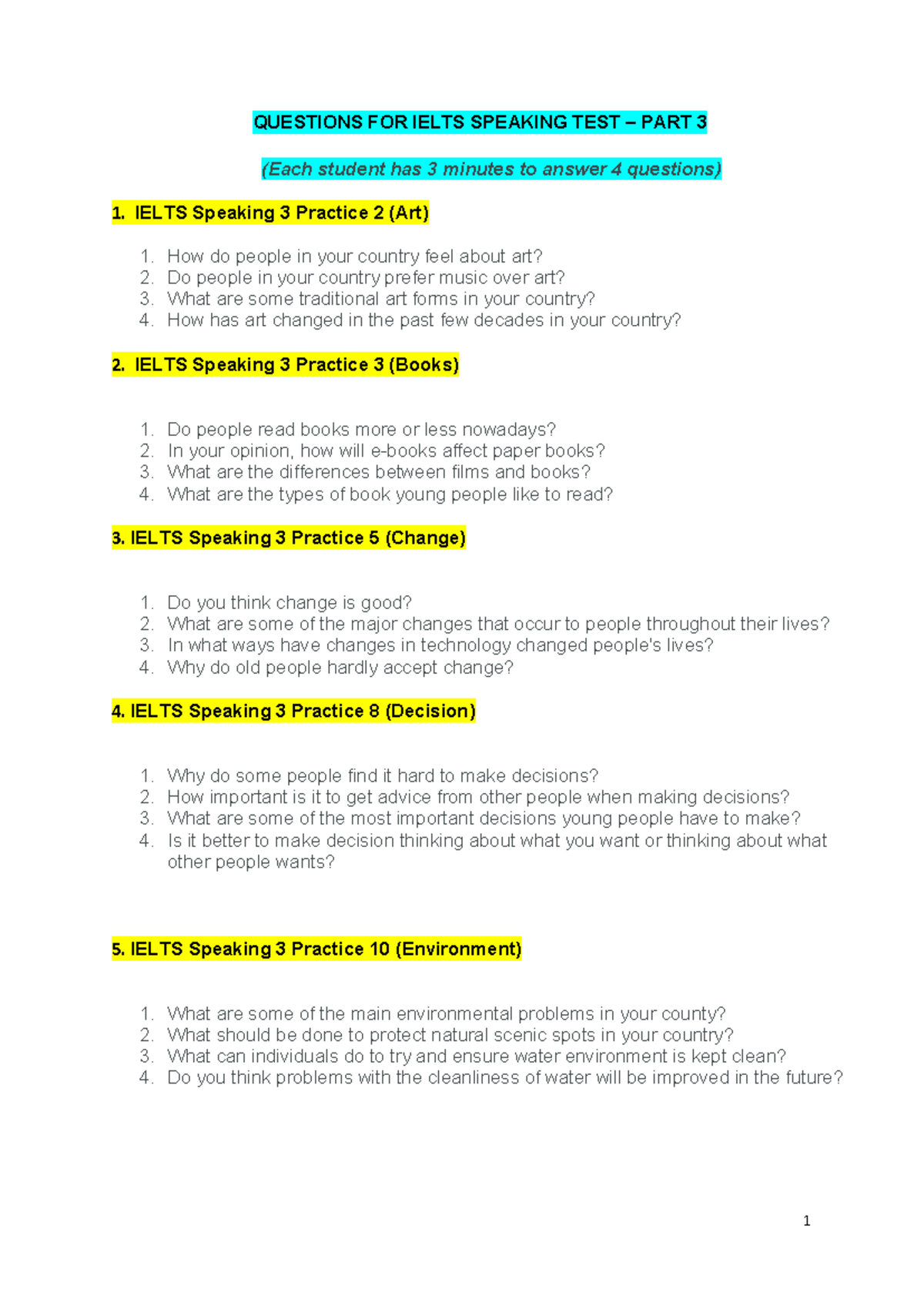 QUESTIONS FOR IELTS SPEAKING TEST – PART 3

(Each student has 3 minutes to answer 4 questions)

1. IELTS Speaking 3 Practice 2 (Art)

1. How do people in your country feel about art?
2. Do people in your country prefer music over art?
3. What are some traditional art forms in your country?
4. How has art changed in the past few decades in your country?

2. IELTS Speaking 3 Practice 3 (Books)

1. Do people read books more or less nowadays?
2. In your opinion, how will e-books affect paper books?
3. What are the differences between films and books?
4. What are the types of book young people like to read?

3. IELTS Speaking 3 Practice 5 (Change)

1. Do you think change is good?
2. What are some of the major changes that occur to people throughout their lives?
3. In what ways have changes in technology changed people's lives?
4. Why do old people hardly accept change?

4. IELTS Speaking 3 Practice 8 (Decision)

1. Why do some people find it hard to make decisions?
2. How important is it to get advice from other people when making decisions?
3. What are some of the most important decisions young people have to make?
4. Is it better to make decision thinking about what you want or thinking about what other people wants?

5. IELTS Speaking 3 Practice 10 (Environment)

1. What are some of the main environmental problems in your county?
2. What should be done to protect natural scenic spots in your country?
3. What can individuals do to try and ensure water environment is kept clean?
4. Do you think problems with the cleanliness of water will be improved in the future?

1